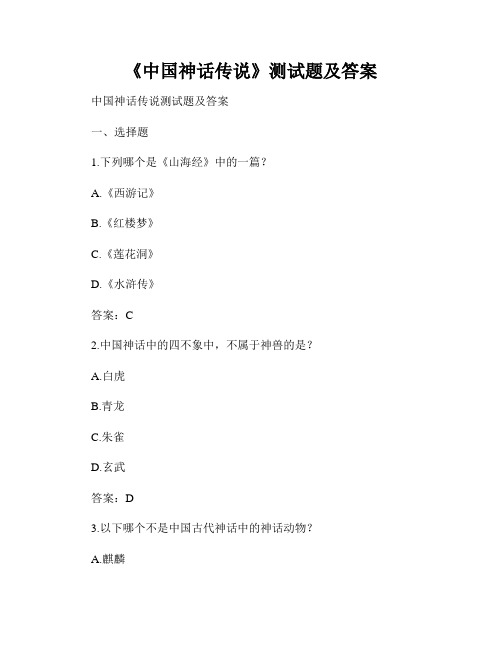 《中国神话传说》测试题及答案

中国神话传说测试题及答案

一、选择题

1.下列哪个是《山海经》中的一篇？

A.《西游记》

B.《红楼梦》

C.《莲花洞》

D.《水浒传》

答案：C

2.中国神话中的四不象中，不属于神兽的是？

A.白虎

B.青龙

C.朱雀

D.玄武

答案：D

3.以下哪个不是中国古代神话中的神话动物？

A.麒麟